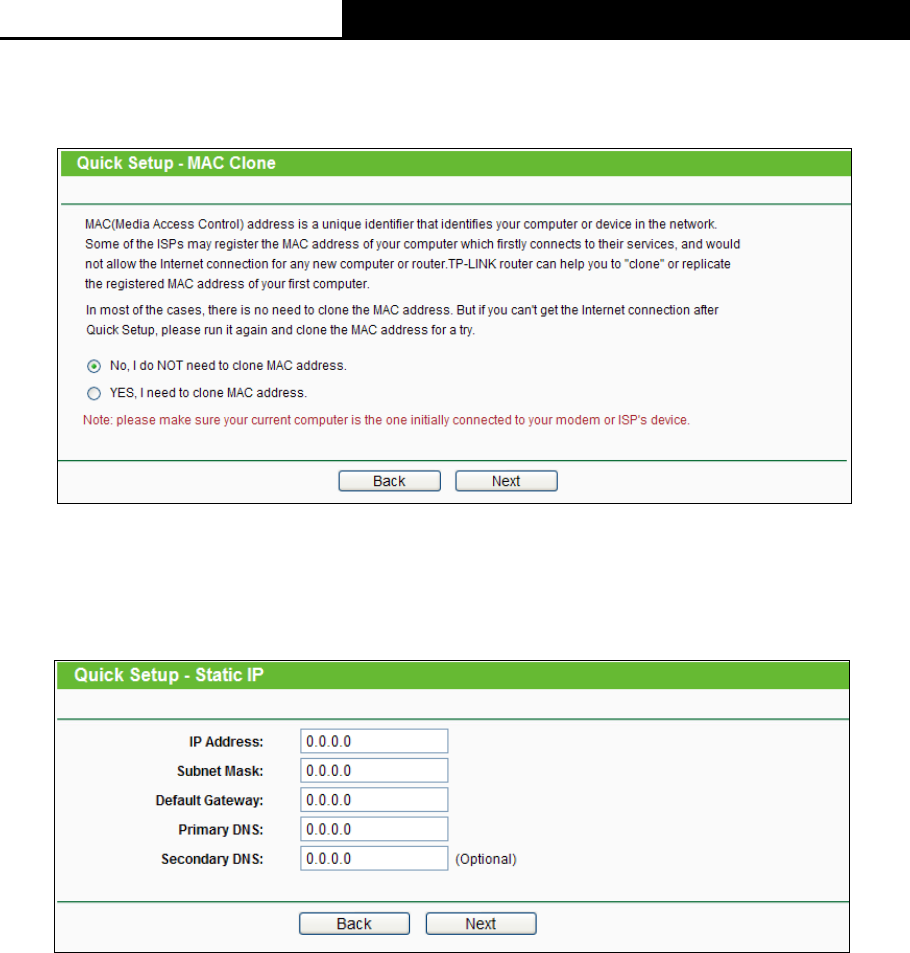 Quick Setup - MAC Clone

MAC(Media Access Control) address is a unique identifier that identifies your computer or device in the network. Some of the ISPs may register the MAC address of your computer which firstly connects to their services, and would not allow the Internet connection for any new computer or router.TP-LINK router can help you to "clone" or replicate the registered MAC address of your first computer.

In most of the cases, there is no need to clone the MAC address. But if you can't get the Internet connection after Quick Setup, please run it again and clone the MAC address for a try.

No, I do NOT need to clone MAC address.

YES, I need to clone MAC address.

Note: please make sure your current computer is the one initially connected to your modem or ISP's device.

Back Next

Quick Setup - Static IP

IP Address: 0.0.0.0

Subnet Mask: 0.0.0.0

Default Gateway: 0.0.0.0

Primary DNS: 0.0.0.0

Secondary DNS: 0.0.0.0 (Optional)

Back Next